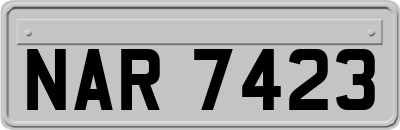 NAR 7423